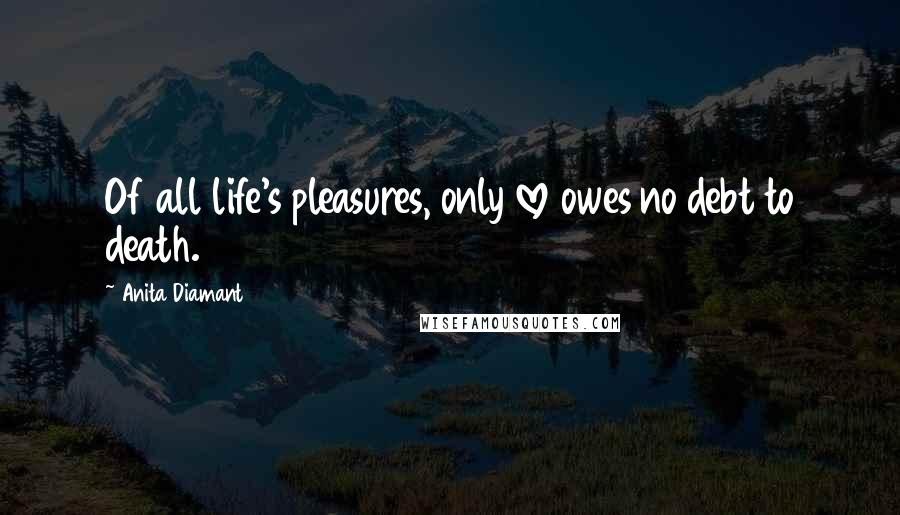 Of all life's pleasures, only ♡ owes no debt to death.

~ Anita Diamant

WISEFAMOUSQUOTES.COM